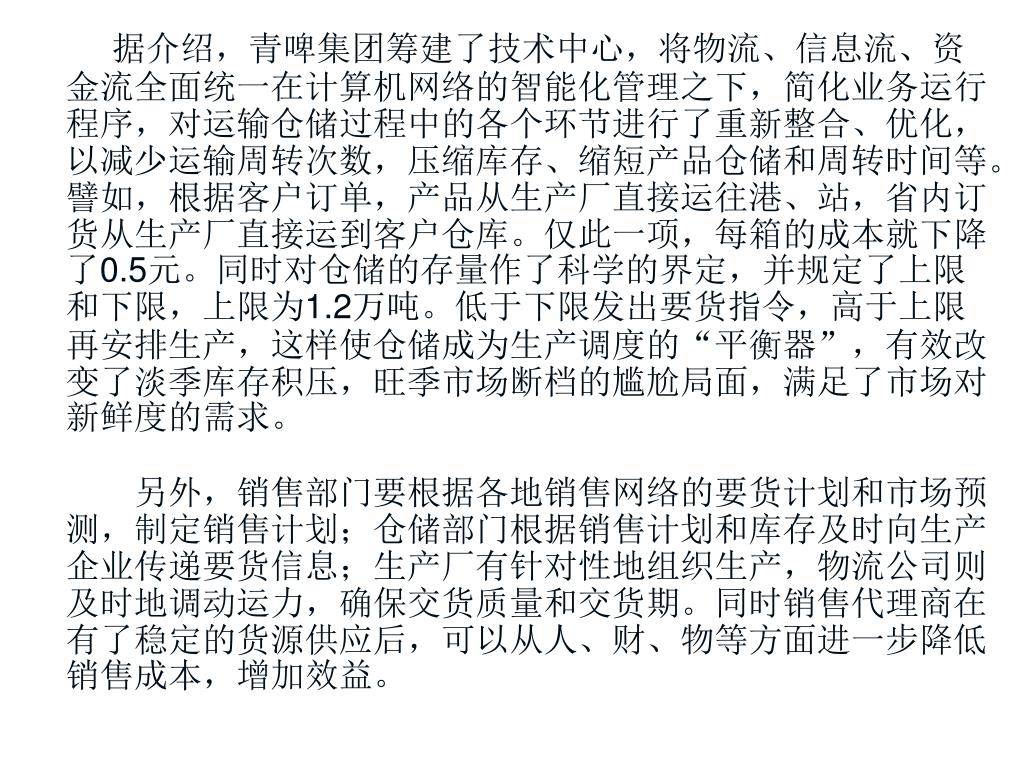 据介绍，青啤集团筹建了技术中心，将物流、信息流、资金流全面统一在计算机网络的智能化管理之下，简化业务运行程序，对运输仓储过程中的各个环节进行了重新整合、优化，以减少运输周转次数，压缩库存、缩短产品仓储和周转时间等。譬如，根据客户订单，产品从生产厂直接运往港、站，省内订货从生产厂直接运到客户仓库。仅此一项，每箱的成本就下降了0.5元。同时对仓储的存量作了科学的界定，并规定了上限和下限，上限为1.2万吨。低于下限发出要货指令，高于上限再安排生产，这样使仓储成为生产调度的“平衡器”，有效改变了淡季库存积压，旺季市场断档的尴尬局面，满足了市场对新鲜度的需求。

另外，销售部门要根据各地销售网络的要货计划和市场预测，制定销售计划；仓储部门根据销售计划和库存及时向生产企业传递要货信息；生产厂有针对性地组织生产，物流公司则及时地调动运力，确保交货质量和交货期。同时销售代理商在有了稳定的货源供应后，可以从人、财、物等方面进一步降低销售成本，增加效益。